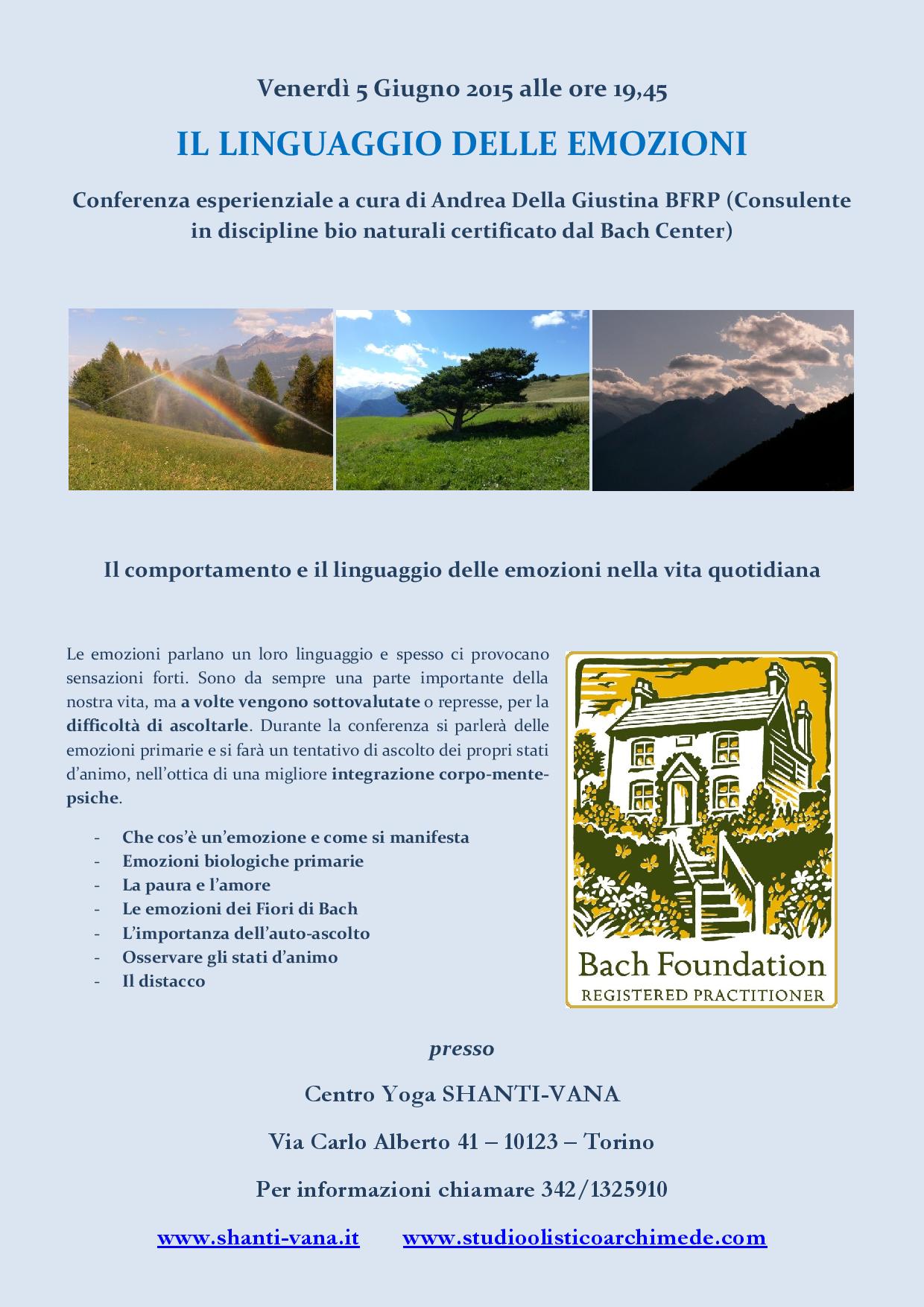 Venerdì 5 Giugno 2015 alle ore 19,45

IL LINGUAGGIO DELLE EMOZIONI

Conferenza esperienziale a cura di Andrea Della Giustina BFRP (Consulente in discipline bio naturali certificato dal Bach Center)

Il comportamento e il linguaggio delle emozioni nella vita quotidiana

Le emozioni parlano un loro linguaggio e spesso ci provocano sensazioni forti. Sono da sempre una parte importante della nostra vita, ma a volte vengono sottovalutate o represse, per la difficoltà di ascoltarle. Durante la conferenza si parlerà delle emozioni primarie e si farà un tentativo di ascolto dei propri stati d'animo, nell'ottica di una migliore integrazione corpo-mente-psiche.

- Che cos'è un'emozione e come si manifesta
- Emozioni biologiche primarie
- La paura e l'amore
- Le emozioni dei Fiori di Bach
- L'importanza dell'auto-ascolto
- Osservare gli stati d'animo
- Il distacco

Bach Foundation
REGISTERED PRACTITIONER

presso

Centro Yoga SHANTI-VANA

Via Carlo Alberto 41 – 10123 – Torino

Per informazioni chiamare 342/1325910

www.shanti-vana.it www.studioolisticoarchimede.com